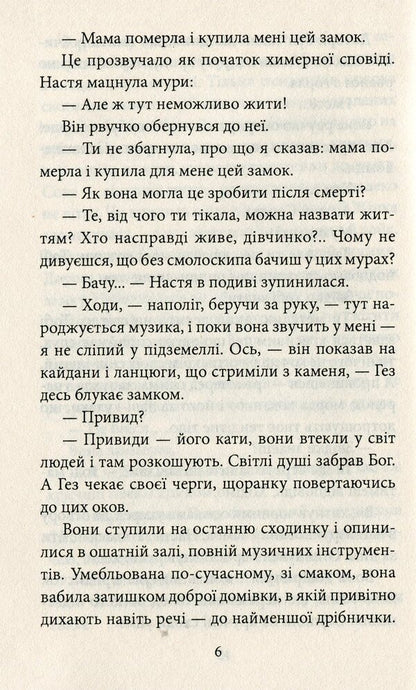 — Мама померла і купила мені цей замок.

Це прозвучало як початок химерної сповіді. Настя мацнула мури:

— Але ж тут неможливо жити!

Він рвучко обернувся до неї.

— Ти не збагнула, про що я сказав: мама померла і купила для мене цей замок.

— Як вона могла це зробити після смерті?

— Те, від чого ти тікала, можна назвати життям? Хто насправді живе, дівчинко?.. Чому не дивуєшся, що без смолоскипа бачиш у цих мурах?

— Бачу... — Настя в подиві зупинилася.

— Ходи, — наполіг, беручи за руку, — тут народжується музика, і поки вона звучить у мені — я не сліпий у підземеллі. Ось, — він показав на кайдани і ланцюги, що стриміли з каменя, — Гез десь блукає замком.

— Привид?

— Привиди — його кати, вони втекли у світ людей і там розкошують. Світлі душі забрав Бог. А Гез чекає своєї черги, щоранку повертаючись до цих оков.

Вони ступили на останню сходинку і опинилися в ошатній залі, повній музичних інструментів. Умебльована по-сучасному, зі смаком, вона вабила затишком доброї домівки, в якій привітно дихають навіть речі — до найменшої дрібнички.

6